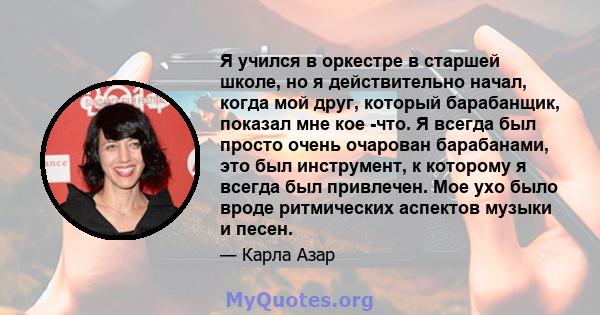 Я учился в оркестре в старшей школе, но я действительно начал, когда мой друг, который барабанщик, показал мне кое -что. Я всегда был просто очень очарован барабанами, это был инструмент, к которому я всегда был привлечен. Мое ухо было вроде ритмических аспектов музыки и песен.

— Карла Азар

MyQuotes.org